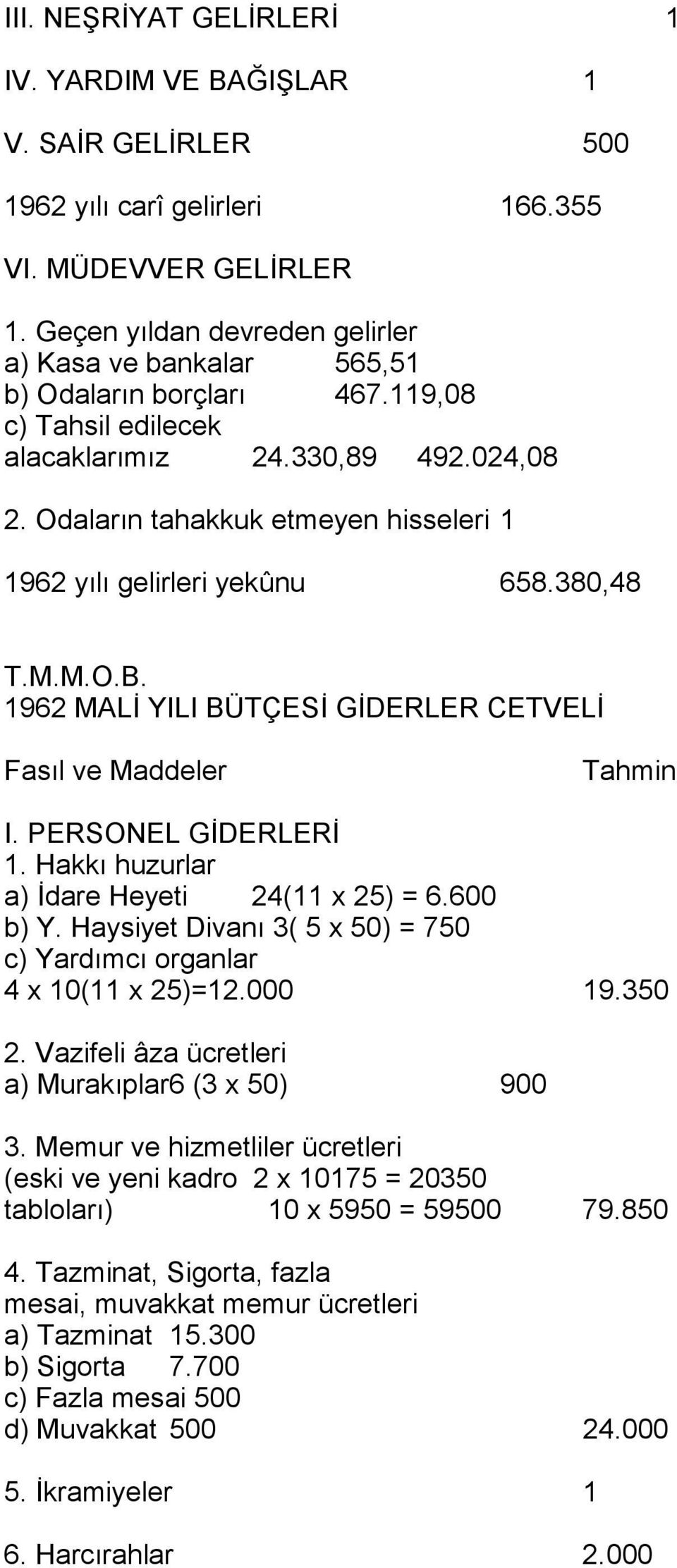 III. NEŞRİYAT GELİRLERİ 1

IV. YARDIM VE BAĞIŞLAR 1

V. SAİR GELİRLER 500

1962 yılı carî gelirleri 166.355

VI. MÜDEVVER GELİRLER

1. Geçen yıldan devreden gelirler
a) Kasa ve bankalar 565,51
b) Odaların borçları 467.119,08
c) Tahsil edilecek alacaklarımız 24.330,89 492.024,08

2. Odaların tahakkuk etmeyen hisseleri 1

1962 yılı gelirleri yekûnu 658.380,48

T.M.M.O.B.
1962 MALİ YILI BÜTÇESİ GİDERLER CETVELİ

Fasıl ve Maddeler Tahmin

I. PERSONEL GİDERLERİ
1. Hakkı huzurlar
a) İdare Heyeti 24(11 x 25) = 6.600
b) Y. Haysiyet Divanı 3( 5 x 50) = 750
c) Yardımcı organlar
4 x 10(11 x 25)=12.000 19.350

2. Vazifeli âza ücretleri
a) Murakıplar6 (3 x 50) 900

3. Memur ve hizmetliler ücretleri
(eski ve yeni kadro 2 x 10175 = 20350
tabloları) 10 x 5950 = 59500 79.850

4. Tazminat, Sigorta, fazla mesai, muvakkat memur ücretleri
a) Tazminat 15.300
b) Sigorta 7.700
c) Fazla mesai 500
d) Muvakkat 500 24.000

5. İkramiyeler 1

6. Harcırahlar 2.000